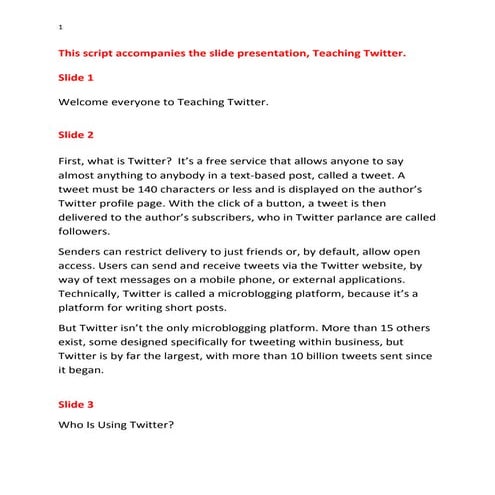 1

This script accompanies the slide presentation, Teaching Twitter.

Slide 1

Welcome everyone to Teaching Twitter.

Slide 2

First, what is Twitter? It's a free service that allows anyone to say almost anything to anybody in a text-based post, called a tweet. A tweet must be 140 characters or less and is displayed on the author's Twitter profile page. With the click of a button, a tweet is then delivered to the author's subscribers, who in Twitter parlance are called followers.

Senders can restrict delivery to just friends or, by default, allow open access. Users can send and receive tweets via the Twitter website, by way of text messages on a mobile phone, or external applications. Technically, Twitter is called a microblogging platform, because it's a platform for writing short posts.

But Twitter isn't the only microblogging platform. More than 15 others exist, some designed specifically for tweeting within business, but Twitter is by far the largest, with more than 10 billion tweets sent since it began.

Slide 3

Who Is Using Twitter?